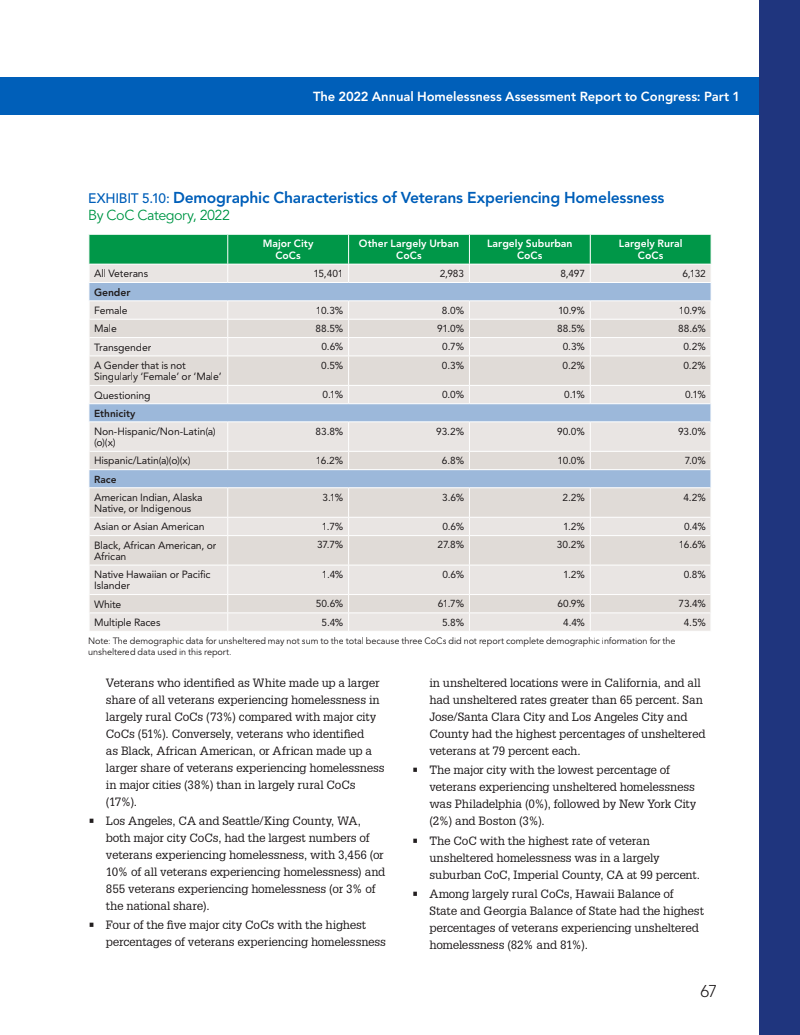 The 2022 Annual Homelessness Assessment Report to Congress: Part 1

EXHIBIT 5.10: Demographic Characteristics of Veterans Experiencing Homelessness
By CoC Category, 2022

| | Major City CoCs | Other Largely Urban CoCs | Largely Suburban CoCs | Largely Rural CoCs |
|---|---|---|---|---|
| All Veterans | 15,401 | 2,983 | 8,497 | 6,132 |
| Gender | | | | |
| Female | 10.3% | 8.0% | 10.9% | 10.9% |
| Male | 88.5% | 91.0% | 88.5% | 88.6% |
| Transgender | 0.6% | 0.7% | 0.3% | 0.2% |
| A Gender that is not Singularly 'Female' or 'Male' | 0.5% | 0.3% | 0.2% | 0.2% |
| Questioning | 0.1% | 0.0% | 0.1% | 0.1% |
| Ethnicity | | | | |
| Non-Hispanic/Non-Latin(a)(o)(x) | 83.8% | 93.2% | 90.0% | 93.0% |
| Hispanic/Latin(a)(o)(x) | 16.2% | 6.8% | 10.0% | 7.0% |
| Race | | | | |
| American Indian, Alaska Native, or Indigenous | 3.1% | 3.6% | 2.2% | 4.2% |
| Asian or Asian American | 1.7% | 0.6% | 1.2% | 0.4% |
| Black, African American, or African | 37.7% | 27.8% | 30.2% | 16.6% |
| Native Hawaiian or Pacific Islander | 1.4% | 0.6% | 1.2% | 0.8% |
| White | 50.6% | 61.7% | 60.9% | 73.4% |
| Multiple Races | 5.4% | 5.8% | 4.4% | 4.5% |

Note: The demographic data for unsheltered may not sum to the total because three CoCs did not report complete demographic information for the unsheltered data used in this report.

Veterans who identified as White made up a larger share of all veterans experiencing homelessness in largely rural CoCs (73%) compared with major city CoCs (51%). Conversely, veterans who identified as Black, African American, or African made up a larger share of veterans experiencing homelessness in major cities (38%) than in largely rural CoCs (17%).

▪ Los Angeles, CA and Seattle/King County, WA, both major city CoCs, had the largest numbers of veterans experiencing homelessness, with 3,456 (or 10% of all veterans experiencing homelessness) and 855 veterans experiencing homelessness (or 3% of the national share).

▪ Four of the five major city CoCs with the highest percentages of veterans experiencing homelessness in unsheltered locations were in California, and all had unsheltered rates greater than 65 percent. San Jose/Santa Clara City and Los Angeles City and County had the highest percentages of unsheltered veterans at 79 percent each.

▪ The major city with the lowest percentage of veterans experiencing unsheltered homelessness was Philadelphia (0%), followed by New York City (2%) and Boston (3%).

▪ The CoC with the highest rate of veteran unsheltered homelessness was in a largely suburban CoC, Imperial County, CA at 99 percent.

▪ Among largely rural CoCs, Hawaii Balance of State and Georgia Balance of State had the highest percentages of veterans experiencing unsheltered homelessness (82% and 81%).

67